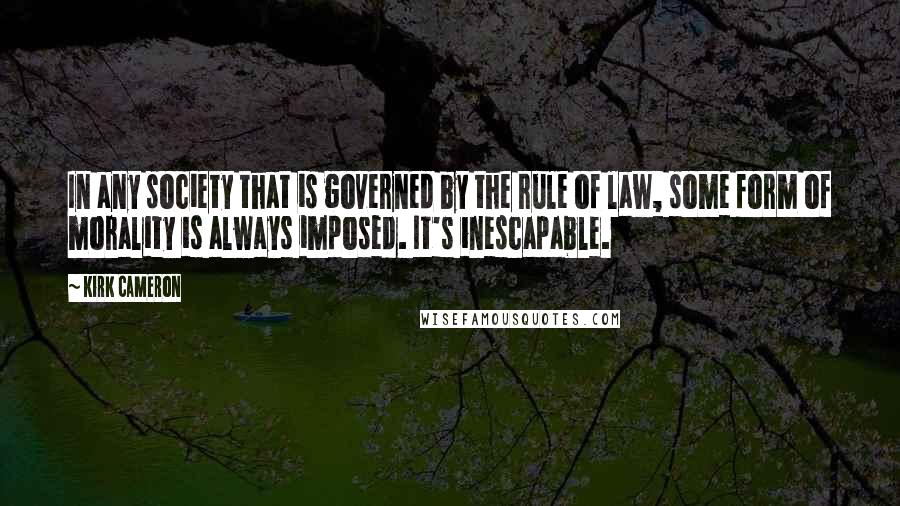 IN ANY SOCIETY THAT IS GOVERNED BY THE RULE OF LAW, SOME FORM OF MORALITY IS ALWAYS IMPOSED. IT'S INESCAPABLE.

~ KIRK CAMERON

WISEFAMOUSQUOTES.COM